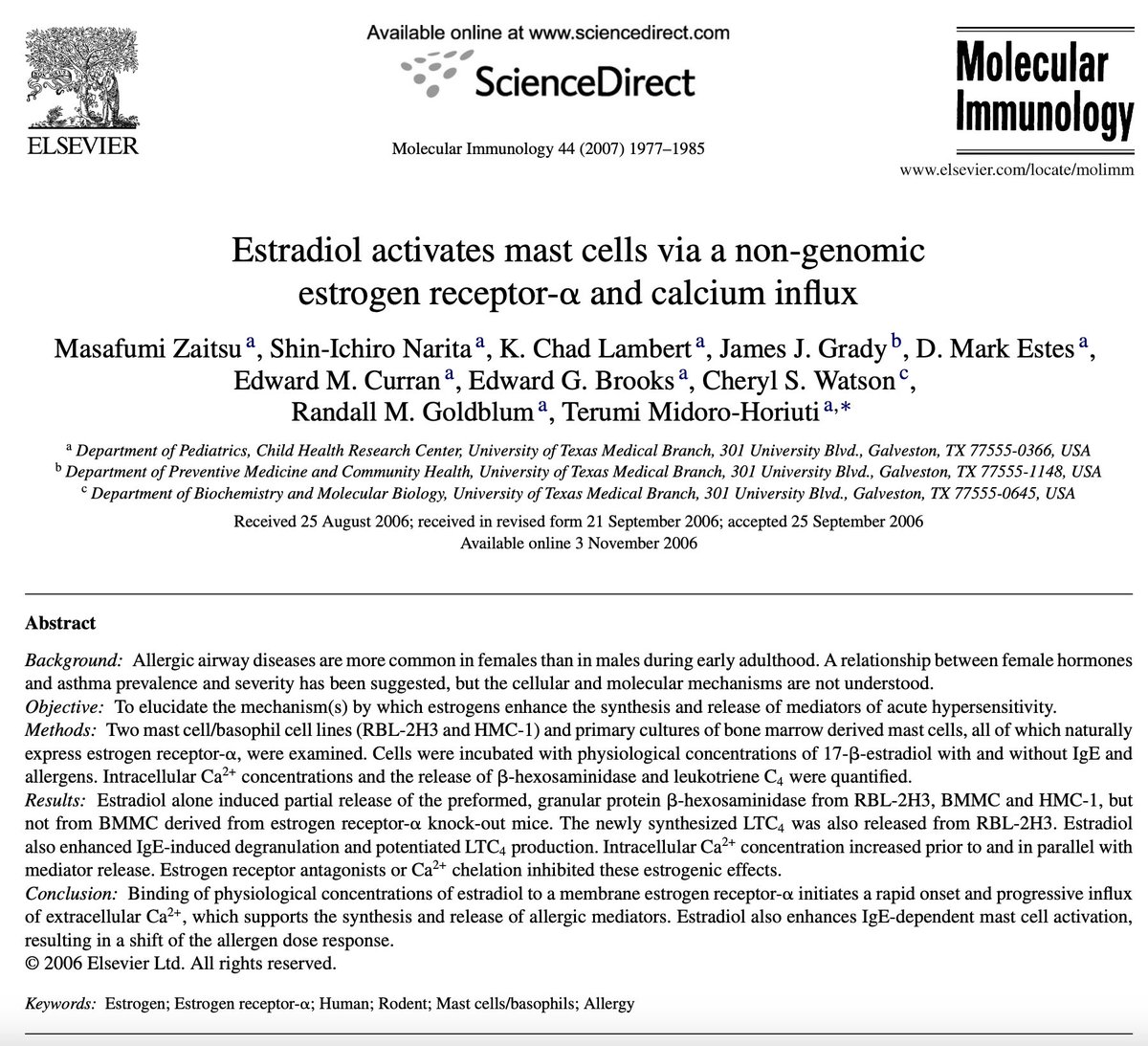 ELSEVIER

Available online at www.sciencedirect.com
ScienceDirect

Molecular Immunology 44 (2007) 1977–1985

Molecular Immunology

www.elsevier.com/locate/molimm

Estradiol activates mast cells via a non-genomic estrogen receptor-α and calcium influx

Masafumi Zaitsu $^{a}$, Shin-Ichiro Narita $^{a}$, K. Chad Lambert $^{a}$, James J. Grady $^{b}$, D. Mark Estes $^{a}$, Edward M. Curran $^{a}$, Edward G. Brooks $^{a}$, Cheryl S. Watson $^{c}$, Randall M. Goldblum $^{a}$, Terumi Midoro-Horiuti $^{a,*}$

$^{a}$ Department of Pediatrics, Child Health Research Center, University of Texas Medical Branch, 301 University Blvd., Galveston, TX 77555-0366, USA
$^{b}$ Department of Preventive Medicine and Community Health, University of Texas Medical Branch, 301 University Blvd., Galveston, TX 77555-1148, USA
$^{c}$ Department of Biochemistry and Molecular Biology, University of Texas Medical Branch, 301 University Blvd., Galveston, TX 77555-0645, USA

Received 25 August 2006; received in revised form 21 September 2006; accepted 25 September 2006
Available online 3 November 2006

Abstract

Background: Allergic airway diseases are more common in females than in males during early adulthood. A relationship between female hormones and asthma prevalence and severity has been suggested, but the cellular and molecular mechanisms are not understood.
Objective: To elucidate the mechanism(s) by which estrogens enhance the synthesis and release of mediators of acute hypersensitivity.
Methods: Two mast cell/basophil cell lines (RBL-2H3 and HMC-1) and primary cultures of bone marrow derived mast cells, all of which naturally express estrogen receptor-α, were examined. Cells were incubated with physiological concentrations of 17-β-estradiol with and without IgE and allergens. Intracellular $Ca^{2+}$ concentrations and the release of β-hexosaminidase and leukotriene $C_4$ were quantified.
Results: Estradiol alone induced partial release of the preformed, granular protein β-hexosaminidase from RBL-2H3, BMMC and HMC-1, but not from BMMC derived from estrogen receptor-α knock-out mice. The newly synthesized $LTC_4$ was also released from RBL-2H3. Estradiol also enhanced IgE-induced degranulation and potentiated $LTC_4$ production. Intracellular $Ca^{2+}$ concentration increased prior to and in parallel with mediator release. Estrogen receptor antagonists or $Ca^{2+}$ chelation inhibited these estrogenic effects.
Conclusion: Binding of physiological concentrations of estradiol to a membrane estrogen receptor-α initiates a rapid onset and progressive influx of extracellular $Ca^{2+}$, which supports the synthesis and release of allergic mediators. Estradiol also enhances IgE-dependent mast cell activation, resulting in a shift of the allergen dose response.
© 2006 Elsevier Ltd. All rights reserved.

Keywords: Estrogen; Estrogen receptor-α; Human; Rodent; Mast cells/basophils; Allergy